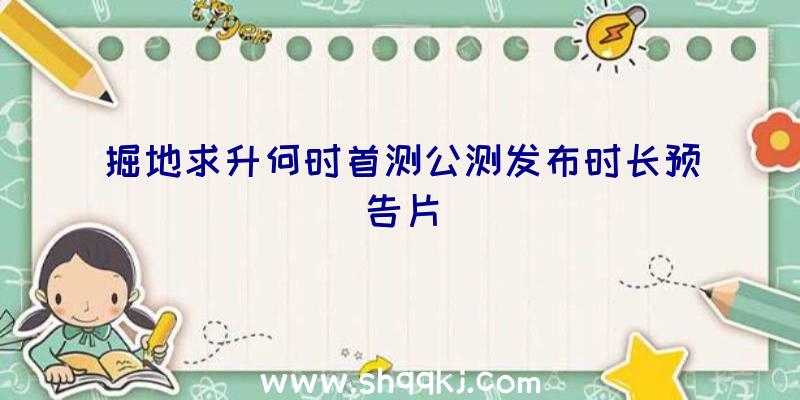 掘地求升何时首测公测发布时长预告片

www.shqqkj.com